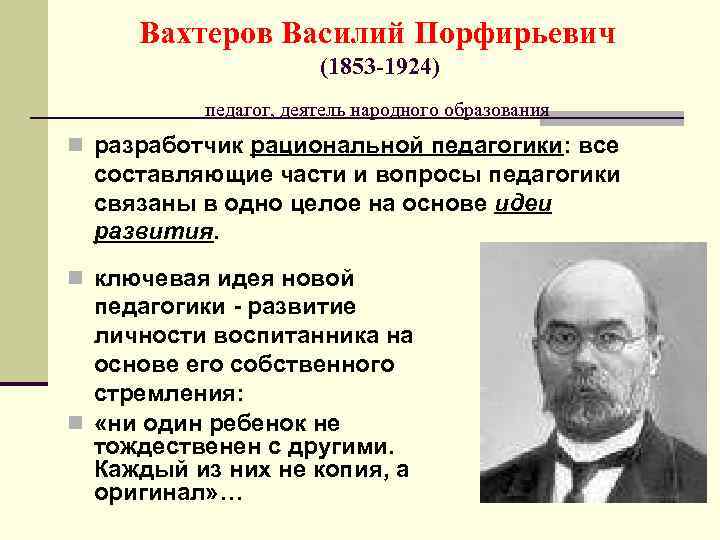 Вахтеров Василий Порфирьевич
(1853-1924)

педагог, деятель народного образования

разработчик рациональной педагогики: все составляющие части и вопросы педагогики связаны в одно целое на основе идеи развития.

ключевая идея новой педагогики - развитие личности воспитанника на основе его собственного стремления:

«ни один ребенок не тождественен с другими. Каждый из них не копия, а оригинал»…